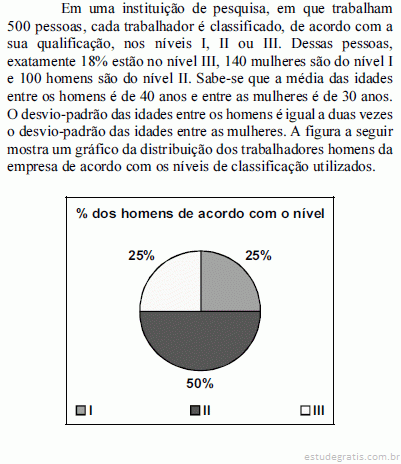 Em uma instituição de pesquisa, em que trabalham 500 pessoas, cada trabalhador é classificado, de acordo com a sua qualificação, nos níveis I, II ou III. Dessas pessoas, exatamente 18% estão no nível III, 140 mulheres são do nível I e 100 homens são do nível II. Sabe-se que a média das idades entre os homens é de 40 anos e entre as mulheres é de 30 anos. O desvio-padrão das idades entre os homens é igual a duas vezes o desvio-padrão das idades entre as mulheres. A figura a seguir mostra um gráfico da distribuição dos trabalhadores homens da empresa de acordo com os níveis de classificação utilizados.

% dos homens de acordo com o nível

25%

25%

50%

I
II
III

estudegratis.com.br